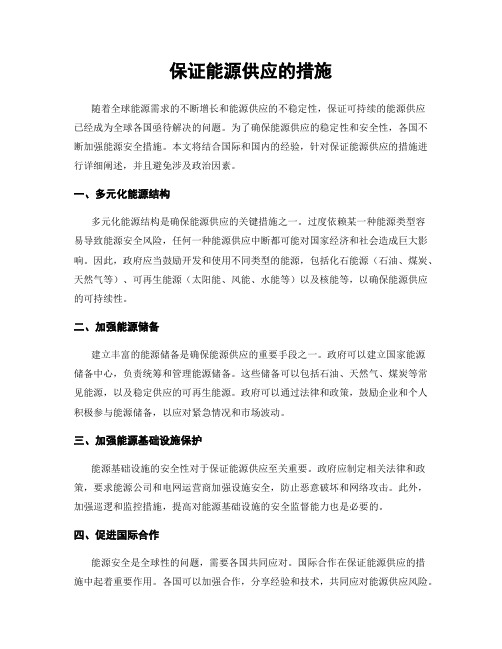 保证能源供应的措施

随着全球能源需求的不断增长和能源供应的不稳定性，保证可持续的能源供应已经成为全球各国亟待解决的问题。为了确保能源供应的稳定性和安全性，各国不断加强能源安全措施。本文将结合国际和国内的经验，针对保证能源供应的措施进行详细阐述，并且避免涉及政治因素。

一、多元化能源结构

多元化能源结构是确保能源供应的关键措施之一。过度依赖某一种能源类型容易导致能源安全风险，任何一种能源供应中断都可能对国家经济和社会造成巨大影响。因此，政府应当鼓励开发和使用不同类型的能源，包括化石能源（石油、煤炭、天然气等）、可再生能源（太阳能、风能、水能等）以及核能等，以确保能源供应的可持续性。

二、加强能源储备

建立丰富的能源储备是确保能源供应的重要手段之一。政府可以建立国家能源储备中心，负责统筹和管理能源储备。这些储备可以包括石油、天然气、煤炭等常见能源，以及稳定供应的可再生能源。政府可以通过法律和政策，鼓励企业和个人积极参与能源储备，以应对紧急情况和市场波动。

三、加强能源基础设施保护

能源基础设施的安全性对于保证能源供应至关重要。政府应制定相关法律和政策，要求能源公司和电网运营商加强设施安全，防止恶意破坏和网络攻击。此外，加强巡逻和监控措施，提高对能源基础设施的安全监督能力也是必要的。

四、促进国际合作

能源安全是全球性的问题，需要各国共同应对。国际合作在保证能源供应的措施中起着重要作用。各国可以加强合作，分享经验和技术，共同应对能源供应风险。